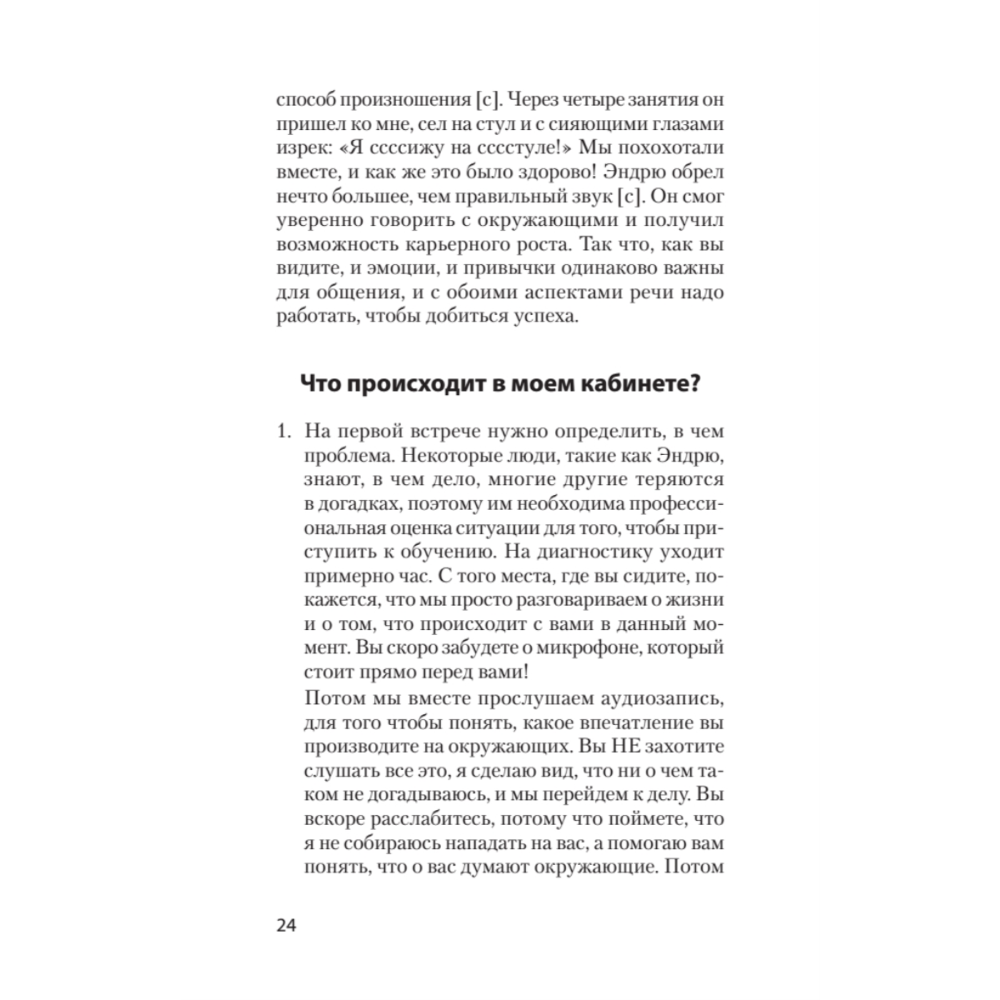 способ произношения [с]. Через четыре занятия он пришел ко мне, сел на стул и с сияющими глазами изрек: «Я ссссижу на сссстуле!» Мы похохотали вместе, и как же это было здорово! Эндрю обрел нечто большее, чем правильный звук [с]. Он смог уверенно говорить с окружающими и получил возможность карьерного роста. Так что, как вы видите, и эмоции, и привычки одинаково важны для общения, и с обоими аспектами речи надо работать, чтобы добиться успеха.

Что происходит в моем кабинете?

1. На первой встрече нужно определить, в чем проблема. Некоторые люди, такие как Эндрю, знают, в чем дело, многие другие теряются в догадках, поэтому им необходима профессиональная оценка ситуации для того, чтобы приступить к обучению. На диагностику уходит примерно час. С того места, где вы сидите, покажется, что мы просто разговариваем о жизни и о том, что происходит с вами в данный момент. Вы скоро забудете о микрофоне, который стоит прямо перед вами!
Потом мы вместе прослушаем аудиозапись, для того чтобы понять, какое впечатление вы производите на окружающих. Вы НЕ захотите слушать все это, я сделаю вид, что ни о чем таком не догадываюсь, и мы перейдем к делу. Вы вскоре расслабитесь, потому что поймете, что я не собираюсь нападать на вас, а помогаю вам понять, что о вас думают окружающие. Потом

24